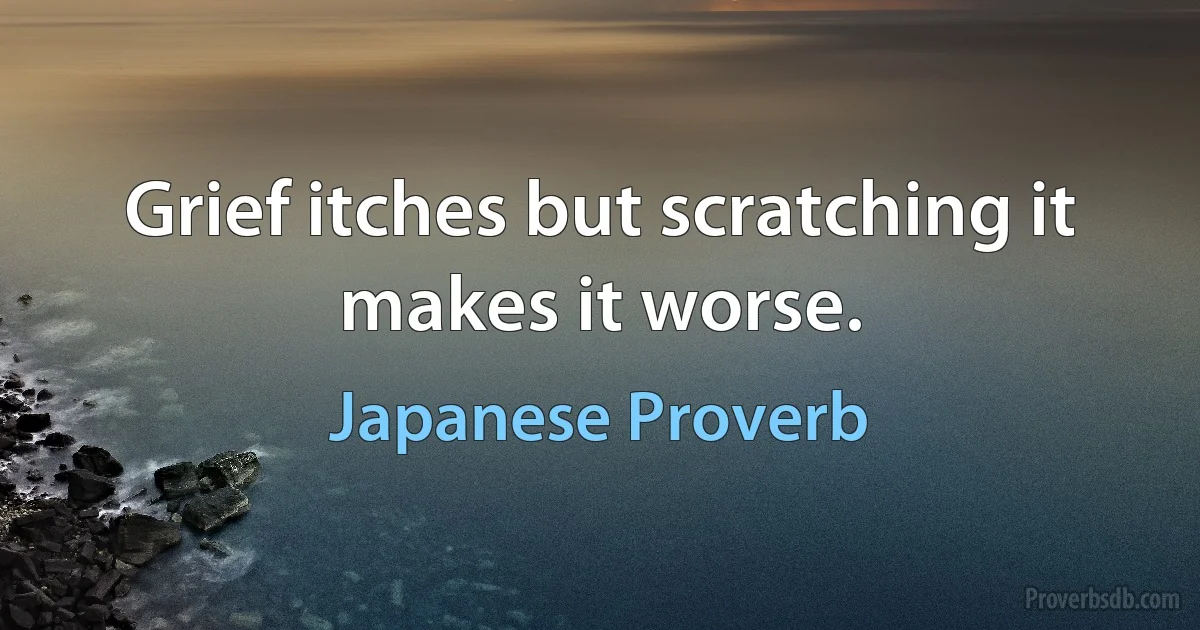 Grief itches but scratching it makes it worse.

Japanese Proverb

Proverbsdb.com